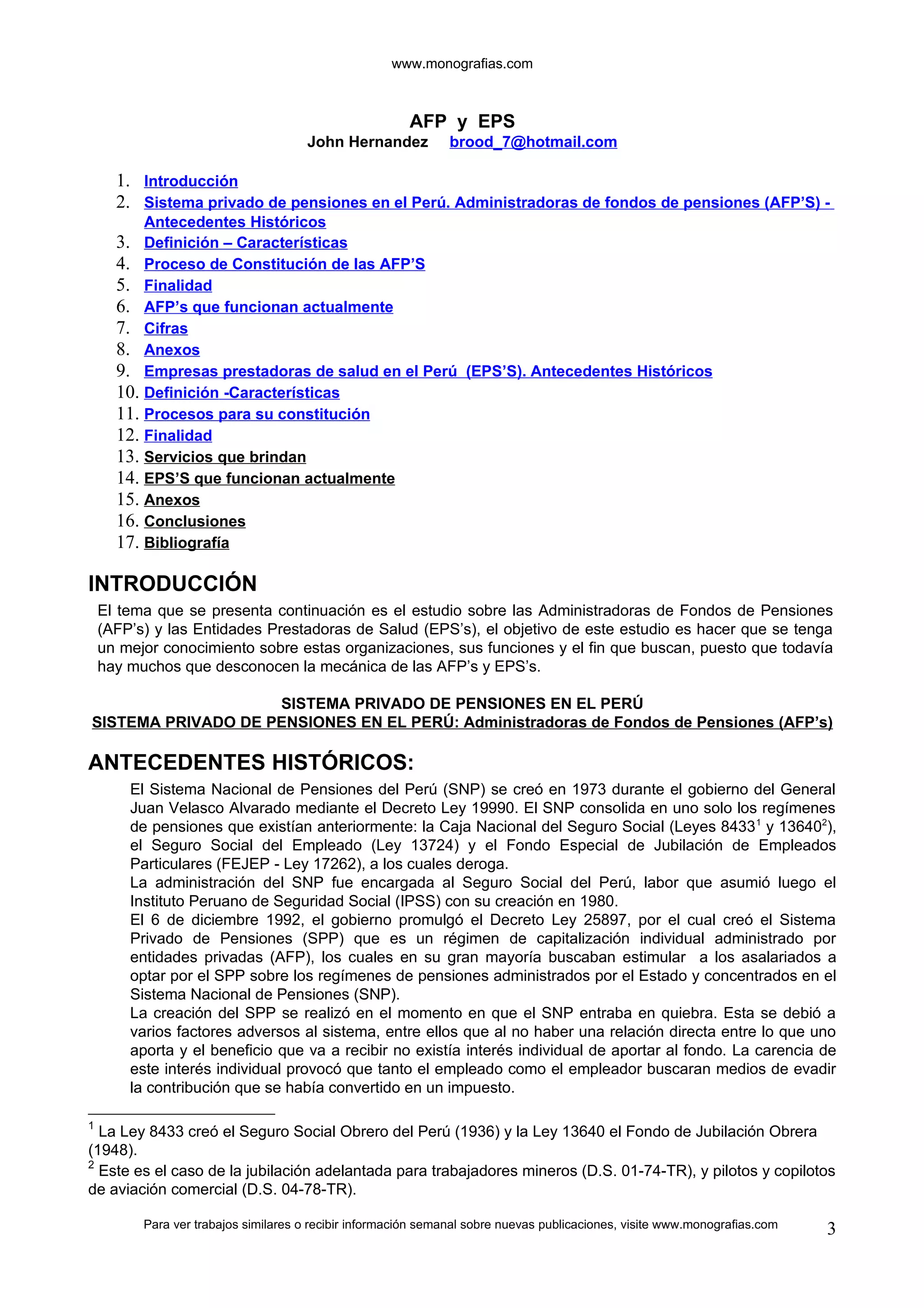 www.monografias.com

AFP y EPS
John Hernandez brood_7@hotmail.com

1. Introducción
2. Sistema privado de pensiones en el Perú. Administradoras de fondos de pensiones (AFP'S) - Antecedentes Históricos
3. Definición – Características
4. Proceso de Constitución de las AFP'S
5. Finalidad
6. AFP's que funcionan actualmente
7. Cifras
8. Anexos
9. Empresas prestadoras de salud en el Perú (EPS'S). Antecedentes Históricos
10. Definición -Características
11. Procesos para su constitución
12. Finalidad
13. Servicios que brindan
14. EPS'S que funcionan actualmente
15. Anexos
16. Conclusiones
17. Bibliografía

INTRODUCCIÓN
El tema que se presenta continuación es el estudio sobre las Administradoras de Fondos de Pensiones (AFP's) y las Entidades Prestadoras de Salud (EPS's), el objetivo de este estudio es hacer que se tenga un mejor conocimiento sobre estas organizaciones, sus funciones y el fin que buscan, puesto que todavía hay muchos que desconocen la mecánica de las AFP's y EPS's.

SISTEMA PRIVADO DE PENSIONES EN EL PERÚ
SISTEMA PRIVADO DE PENSIONES EN EL PERÚ: Administradoras de Fondos de Pensiones (AFP's)

ANTECEDENTES HISTÓRICOS:
El Sistema Nacional de Pensiones del Perú (SNP) se creó en 1973 durante el gobierno del General Juan Velasco Alvarado mediante el Decreto Ley 19990. El SNP consolida en uno solo los regímenes de pensiones que existían anteriormente: la Caja Nacional del Seguro Social (Leyes 8433$^1$ y 13640$^2$), el Seguro Social del Empleado (Ley 13724) y el Fondo Especial de Jubilación de Empleados Particulares (FEJEP - Ley 17262), a los cuales deroga.
La administración del SNP fue encargada al Seguro Social del Perú, labor que asumió luego el Instituto Peruano de Seguridad Social (IPSS) con su creación en 1980.
El 6 de diciembre 1992, el gobierno promulgó el Decreto Ley 25897, por el cual creó el Sistema Privado de Pensiones (SPP) que es un régimen de capitalización individual administrado por entidades privadas (AFP), los cuales en su gran mayoría buscaban estimular a los asalariados a optar por el SPP sobre los regímenes de pensiones administrados por el Estado y concentrados en el Sistema Nacional de Pensiones (SNP).
La creación del SPP se realizó en el momento en que el SNP entraba en quiebra. Esta se debió a varios factores adversos al sistema, entre ellos que al no haber una relación directa entre lo que uno aporta y el beneficio que va a recibir no existía interés individual de aportar al fondo. La carencia de este interés individual provocó que tanto el empleado como el empleador buscaran medios de evadir la contribución que se había convertido en un impuesto.

$^1$ La Ley 8433 creó el Seguro Social Obrero del Perú (1936) y la Ley 13640 el Fondo de Jubilación Obrera (1948).
$^2$ Este es el caso de la jubilación adelantada para trabajadores mineros (D.S. 01-74-TR), y pilotos y copilotos de aviación comercial (D.S. 04-78-TR).

Para ver trabajos similares o recibir información semanal sobre nuevas publicaciones, visite www.monografias.com 3